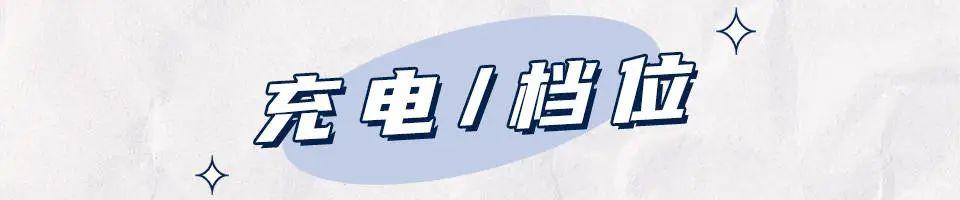 充电/档位